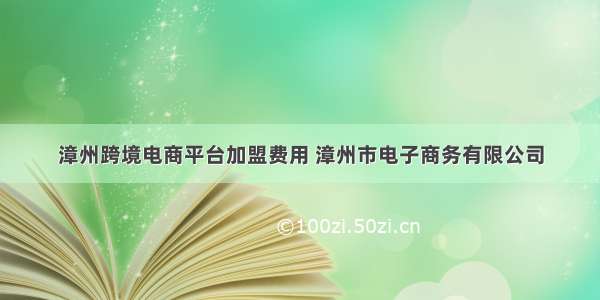 漳州跨境电商平台加盟费用 漳州市电子商务有限公司

©100zi.50zi.cn